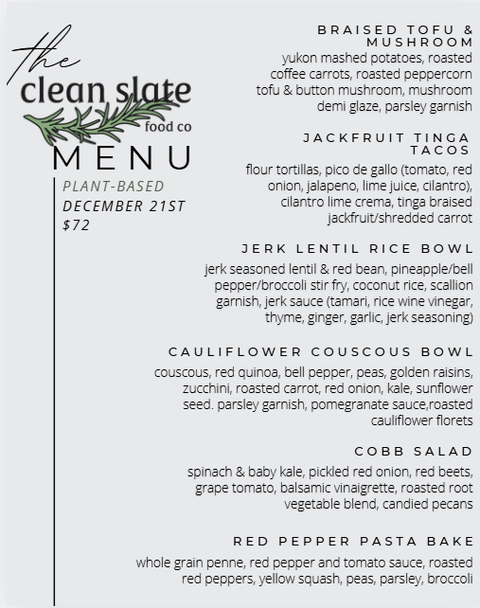 the
clean slate
food co
MENU

PLANT-BASED
DECEMBER 21ST
$72

BRAISED TOFU & MUSHROOM
yukon mashed potatoes, roasted coffee carrots, roasted peppercorn tofu & button mushroom, mushroom demi glaze, parsley garnish

JACKFRUIT TINGA TACOS
flour tortillas, pico de gallo (tomato, red onion, jalapeno, lime juice, cilantro), cilantro lime crema, tinga braised jackfruit/shredded carrot

JERK LENTIL RICE BOWL
jerk seasoned lentil & red bean, pineapple/bell pepper/broccoli stir fry, coconut rice, scallion garnish, jerk sauce (tamari, rice wine vinegar, thyme, ginger, garlic, jerk seasoning)

CAULIFLOWER COUSCOUS BOWL
couscous, red quinoa, bell pepper, peas, golden raisins, zucchini, roasted carrot, red onion, kale, sunflower seed. parsley garnish, pomegranate sauce,roasted cauliflower florets

COBB SALAD
spinach & baby kale, pickled red onion, red beets, grape tomato, balsamic vinaigrette, roasted root vegetable blend, candied pecans

RED PEPPER PASTA BAKE
whole grain penne, red pepper and tomato sauce, roasted red peppers, yellow squash, peas, parsley, broccoli